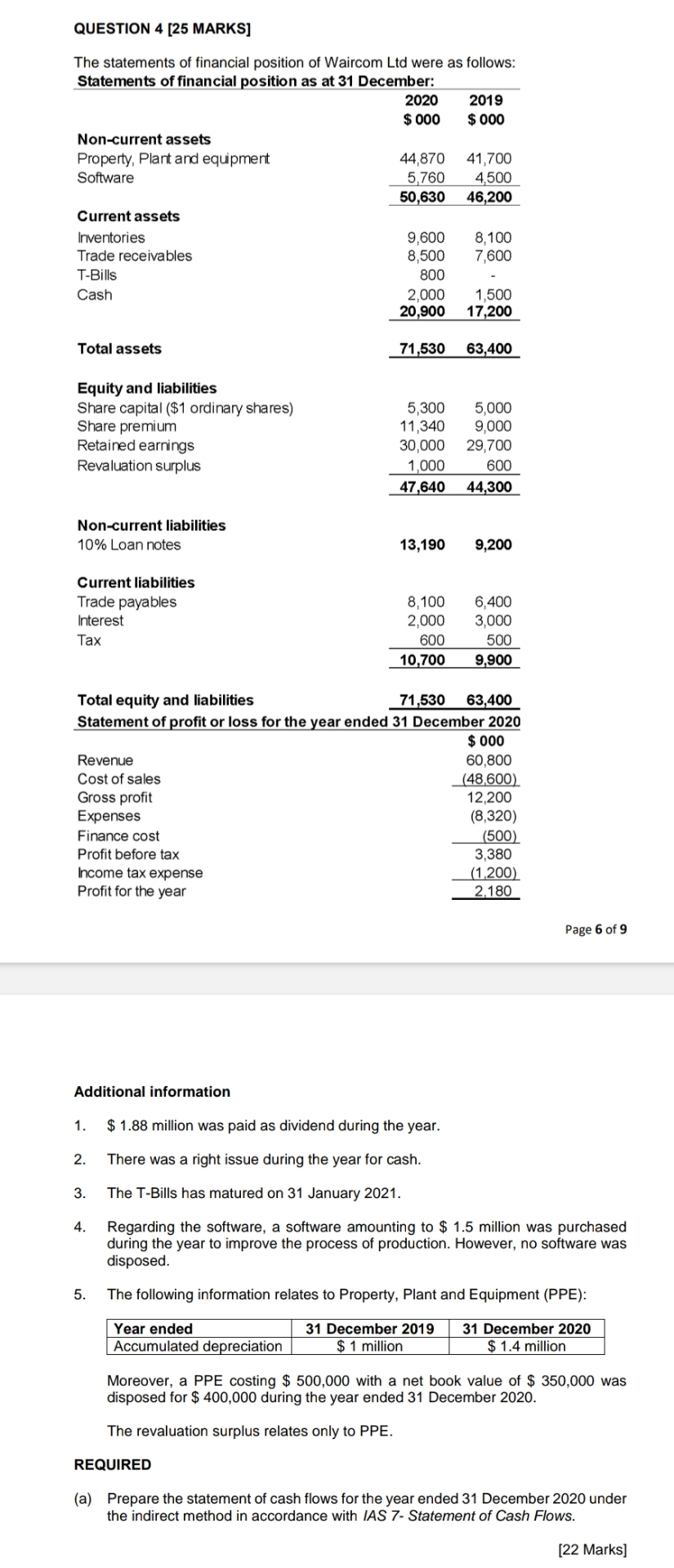 QUESTION 4 [25 MARKS]

The statements of financial position of Waircom Ltd were as follows:
Statements of financial position as at 31 December:

| | 2020 $ 000 | 2019 $ 000 |
|---|---|---|
| **Non-current assets** | | |
| Property, Plant and equipment | 44,870 | 41,700 |
| Software | 5,760 | 4,500 |
| | 50,630 | 46,200 |
| **Current assets** | | |
| Inventories | 9,600 | 8,100 |
| Trade receivables | 8,500 | 7,600 |
| T-Bills | 800 | - |
| Cash | 2,000 | 1,500 |
| | 20,900 | 17,200 |
| **Total assets** | 71,530 | 63,400 |
| **Equity and liabilities** | | |
| Share capital ($1 ordinary shares) | 5,300 | 5,000 |
| Share premium | 11,340 | 9,000 |
| Retained earnings | 30,000 | 29,700 |
| Revaluation surplus | 1,000 | 600 |
| | 47,640 | 44,300 |
| **Non-current liabilities** | | |
| 10% Loan notes | 13,190 | 9,200 |
| **Current liabilities** | | |
| Trade payables | 8,100 | 6,400 |
| Interest | 2,000 | 3,000 |
| Tax | 600 | 500 |
| | 10,700 | 9,900 |
| **Total equity and liabilities** | 71,530 | 63,400 |

Statement of profit or loss for the year ended 31 December 2020

| | $ 000 |
|---|---|
| Revenue | 60,800 |
| Cost of sales | (48,600) |
| Gross profit | 12,200 |
| Expenses | (8,320) |
| Finance cost | (500) |
| Profit before tax | 3,380 |
| Income tax expense | (1,200) |
| Profit for the year | 2,180 |

Page 6 of 9

Additional information

1. $ 1.88 million was paid as dividend during the year.

2. There was a right issue during the year for cash.

3. The T-Bills has matured on 31 January 2021.

4. Regarding the software, a software amounting to $ 1.5 million was purchased during the year to improve the process of production. However, no software was disposed.

5. The following information relates to Property, Plant and Equipment (PPE):

| Year ended | 31 December 2019 | 31 December 2020 |
|---|---|---|
| Accumulated depreciation | $ 1 million | $ 1.4 million |

Moreover, a PPE costing $ 500,000 with a net book value of $ 350,000 was disposed for $ 400,000 during the year ended 31 December 2020.

The revaluation surplus relates only to PPE.

REQUIRED

(a) Prepare the statement of cash flows for the year ended 31 December 2020 under the indirect method in accordance with IAS 7- Statement of Cash Flows.

[22 Marks]